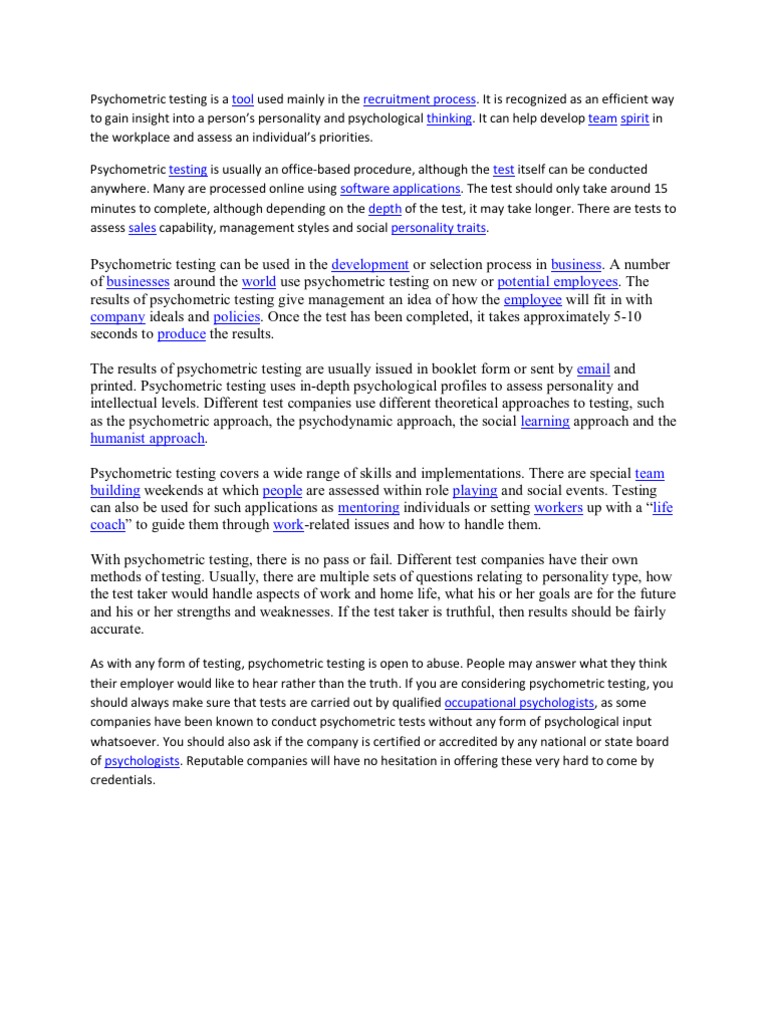 Psychometric testing is a tool used mainly in the recruitment process. It is recognized as an efficient way to gain insight into a person's personality and psychological thinking. It can help develop team spirit in the workplace and assess an individual's priorities.

Psychometric testing is usually an office-based procedure, although the test itself can be conducted anywhere. Many are processed online using software applications. The test should only take around 15 minutes to complete, although depending on the depth of the test, it may take longer. There are tests to assess sales capability, management styles and social personality traits.

Psychometric testing can be used in the development or selection process in business. A number of businesses around the world use psychometric testing on new or potential employees. The results of psychometric testing give management an idea of how the employee will fit in with company ideals and policies. Once the test has been completed, it takes approximately 5-10 seconds to produce the results.

The results of psychometric testing are usually issued in booklet form or sent by email and printed. Psychometric testing uses in-depth psychological profiles to assess personality and intellectual levels. Different test companies use different theoretical approaches to testing, such as the psychometric approach, the psychodynamic approach, the social learning approach and the humanist approach.

Psychometric testing covers a wide range of skills and implementations. There are special team building weekends at which people are assessed within role playing and social events. Testing can also be used for such applications as mentoring individuals or setting workers up with a "life coach" to guide them through work-related issues and how to handle them.

With psychometric testing, there is no pass or fail. Different test companies have their own methods of testing. Usually, there are multiple sets of questions relating to personality type, how the test taker would handle aspects of work and home life, what his or her goals are for the future and his or her strengths and weaknesses. If the test taker is truthful, then results should be fairly accurate.

As with any form of testing, psychometric testing is open to abuse. People may answer what they think their employer would like to hear rather than the truth. If you are considering psychometric testing, you should always make sure that tests are carried out by qualified occupational psychologists, as some companies have been known to conduct psychometric tests without any form of psychological input whatsoever. You should also ask if the company is certified or accredited by any national or state board of psychologists. Reputable companies will have no hesitation in offering these very hard to come by credentials.